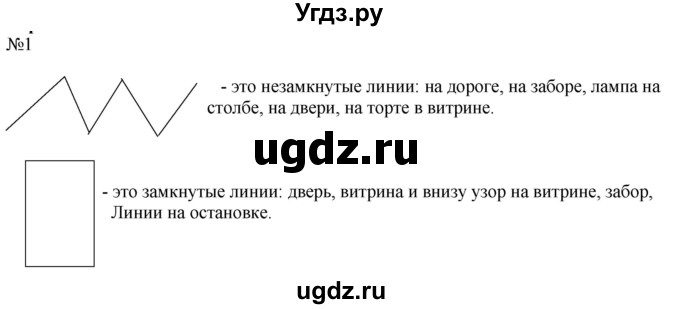 Угдз.ру

№1

- это незамкнутые линии: на дороге, на заборе, лампа на столбе, на двери, на торте в витрине.

ugdz.ru

- это замкнутые линии: дверь, витрина и внизу узор на витрине, забор, Линии на остановке.

ugdz.ru